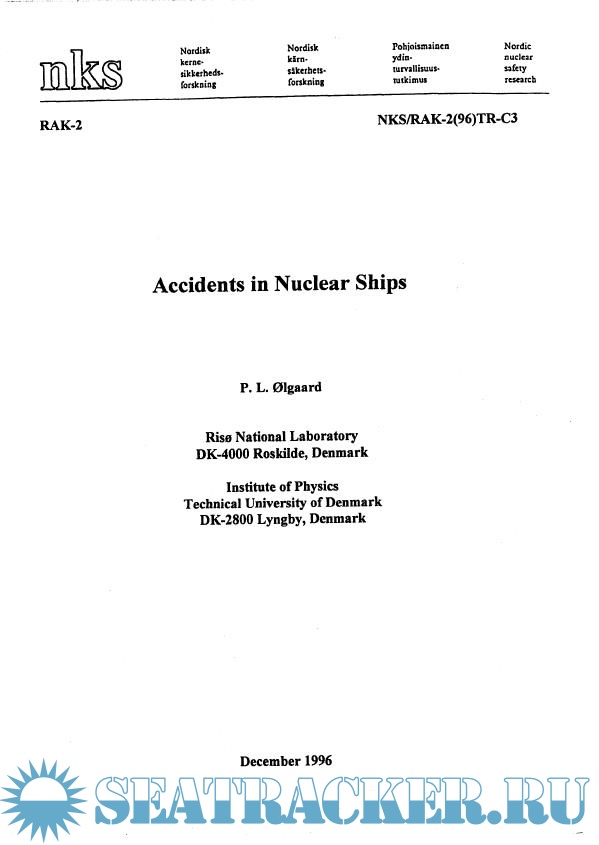 nks

Nordisk kernesikkerhedsforskning

Nordisk kärnsäkerhetsforskning

Pohjoismainen ydinturvallisuustutkimus

Nordic nuclear safety research

RAK-2

NKS/RAK-2(96)TR-C3

Accidents in Nuclear Ships

P. L. Ølgaard

Risø National Laboratory
DK-4000 Roskilde, Denmark

Institute of Physics
Technical University of Denmark
DK-2800 Lyngby, Denmark

December 1996

SEATRACKER.RU